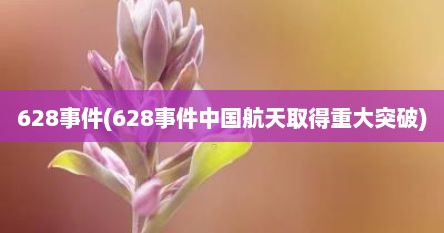 628事件(628事件中国航天取得重大突破)